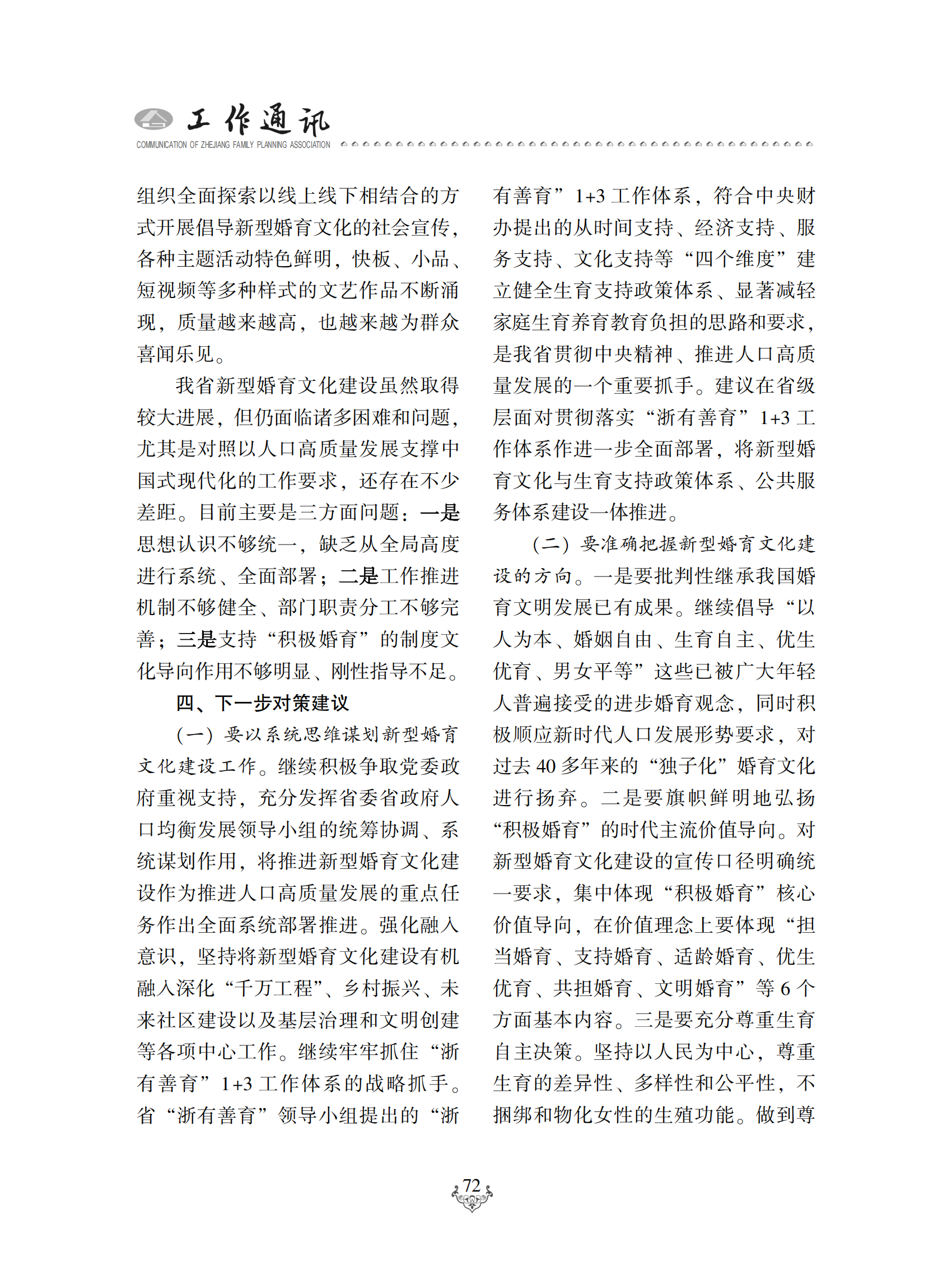 工作通讯
COMMUNICATION OF ZHEJIANG FAMILY PLANNING ASSOCIATION

组织全面探索以线上线下相结合的方式开展倡导新型婚育文化的社会宣传，各种主题活动特色鲜明，快板、小品、短视频等多种样式的文艺作品不断涌现，质量越来越高，也越来越为群众喜闻乐见。

我省新型婚育文化建设虽然取得较大进展，但仍面临诸多困难和问题，尤其是对照以人口高质量发展支撑中国式现代化的工作要求，还存在不少差距。目前主要是三方面问题：一是思想认识不够统一，缺乏从全局高度进行系统、全面部署；二是工作推进机制不够健全、部门职责分工不够完善；三是支持“积极婚育”的制度文化导向作用不够明显、刚性指导不足。

四、下一步对策建议

（一）要以系统思维谋划新型婚育文化建设工作。继续积极争取党委政府重视支持，充分发挥省委省政府人口均衡发展领导小组的统筹协调、系统谋划作用，将推进新型婚育文化建设作为推进人口高质量发展的重点任务作出全面系统部署推进。强化融入意识，坚持将新型婚育文化建设有机融入深化“千万工程”、乡村振兴、未来社区建设以及基层治理和文明创建等各项中心工作。继续牢牢抓住“浙有善育”1+3工作体系的战略抓手。省“浙有善育”领导小组提出的“浙有善育”1+3工作体系，符合中央财办提出的从时间支持、经济支持、服务支持、文化支持等“四个维度”建立健全生育支持政策体系、显著减轻家庭生育养育教育负担的思路和要求，是我省贯彻中央精神、推进人口高质量发展的一个重要抓手。建议在省级层面对贯彻落实“浙有善育”1+3工作体系作进一步全面部署，将新型婚育文化与生育支持政策体系、公共服务体系建设一体推进。

（二）要准确把握新型婚育文化建设的方向。一是要批判性继承我国婚育文明发展已有成果。继续倡导“以人为本、婚姻自由、生育自主、优生优育、男女平等”这些已被广大年轻人普遍接受的进步婚育观念，同时积极顺应新时代人口发展形势要求，对过去40多年来的“独子化”婚育文化进行扬弃。二是要旗帜鲜明地弘扬“积极婚育”的时代主流价值导向。对新型婚育文化建设的宣传口径明确统一要求，集中体现“积极婚育”核心价值导向，在价值理念上要体现“担当婚育、支持婚育、适龄婚育、优生优育、共担婚育、文明婚育”等6个方面基本内容。三是要充分尊重生育自主决策。坚持以人民为中心，尊重生育的差异性、多样性和公平性，不捆绑和物化女性的生殖功能。做到尊

72